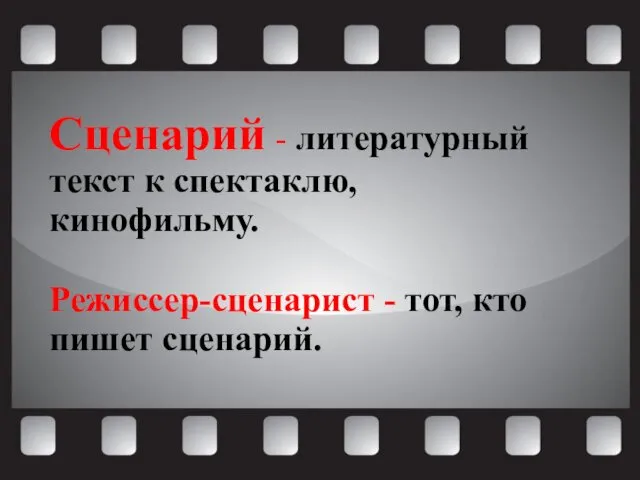 Сценарий - литературный текст к спектаклю, кинофильму.

Режиссер-сценарист - тот, кто пишет сценарий.